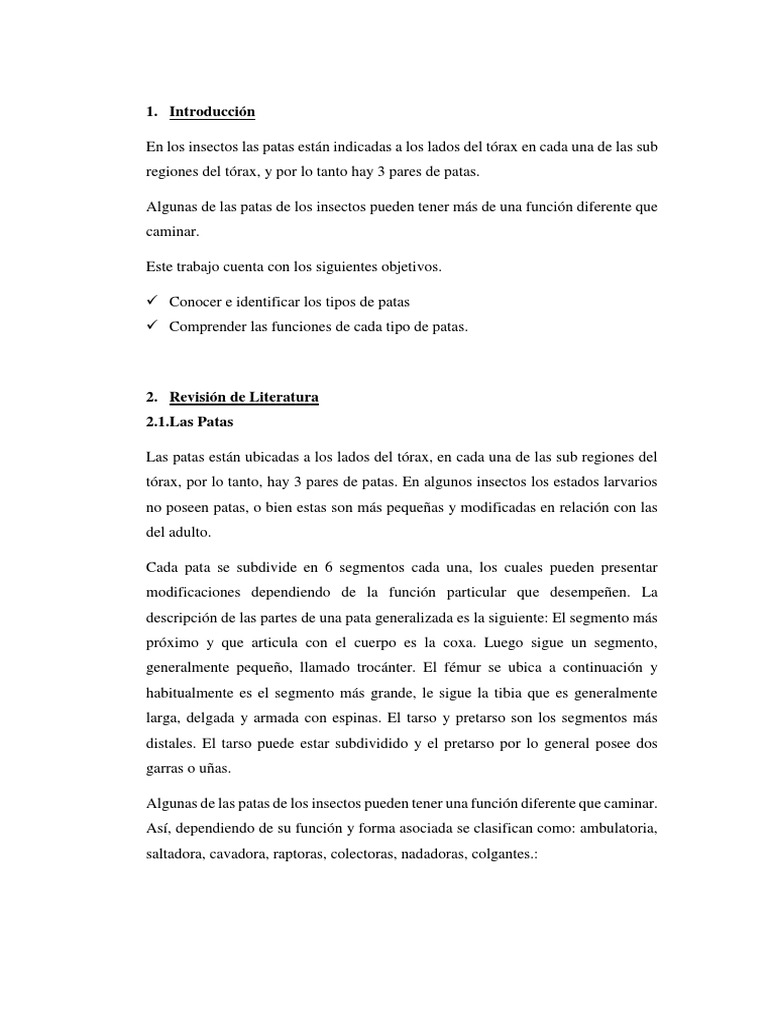 1. Introducción

En los insectos las patas están indicadas a los lados del tórax en cada una de las sub regiones del tórax, y por lo tanto hay 3 pares de patas.

Algunas de las patas de los insectos pueden tener más de una función diferente que caminar.

Este trabajo cuenta con los siguientes objetivos.

✓ Conocer e identificar los tipos de patas
✓ Comprender las funciones de cada tipo de patas.

2. Revisión de Literatura
2.1.Las Patas

Las patas están ubicadas a los lados del tórax, en cada una de las sub regiones del tórax, por lo tanto, hay 3 pares de patas. En algunos insectos los estados larvarios no poseen patas, o bien estas son más pequeñas y modificadas en relación con las del adulto.

Cada pata se subdivide en 6 segmentos cada una, los cuales pueden presentar modificaciones dependiendo de la función particular que desempeñen. La descripción de las partes de una pata generalizada es la siguiente: El segmento más próximo y que articula con el cuerpo es la coxa. Luego sigue un segmento, generalmente pequeño, llamado trocánter. El fémur se ubica a continuación y habitualmente es el segmento más grande, le sigue la tibia que es generalmente larga, delgada y armada con espinas. El tarso y pretarso son los segmentos más distales. El tarso puede estar subdividido y el pretarso por lo general posee dos garras o uñas.

Algunas de las patas de los insectos pueden tener una función diferente que caminar. Así, dependiendo de su función y forma asociada se clasifican como: ambulatoria, saltadora, cavadora, raptoras, colectoras, nadadoras, colgantes.: